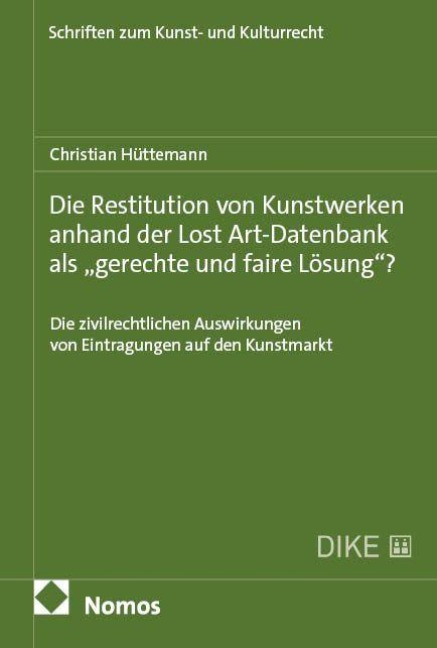 Schriften zum Kunst- und Kulturrecht

Christian Hüttemann

Die Restitution von Kunstwerken anhand der Lost Art-Datenbank als „gerechte und faire Lösung“?

Die zivilrechtlichen Auswirkungen von Eintragungen auf den Kunstmarkt

DIKE

Nomos